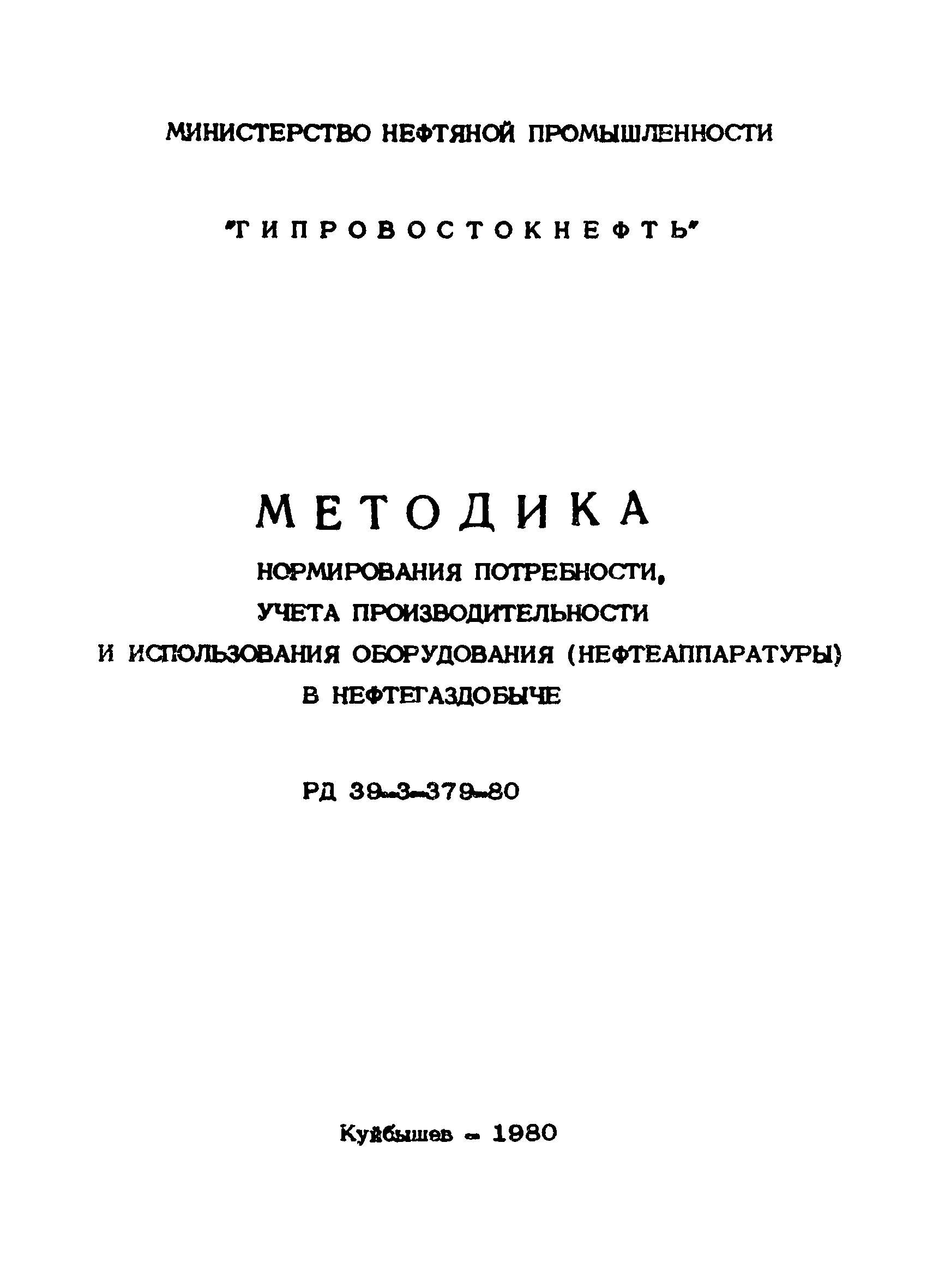 МИНИСТЕРСТВО НЕФТЯНОЙ ПРОМЫШЛЕННОСТИ

"ГИПРОВОСТОКНЕФТЬ"

МЕТОДИКА

НОРМИРОВАНИЯ ПОТРЕБНОСТИ, УЧЕТА ПРОИЗВОДИТЕЛЬНОСТИ И ИСПОЛЬЗОВАНИЯ ОБОРУДОВАНИЯ (НЕФТЕАППАРАТУРЫ) В НЕФТЕГАЗДОБЫЧЕ

РД 39-3-379-80

Куйбышев - 1980